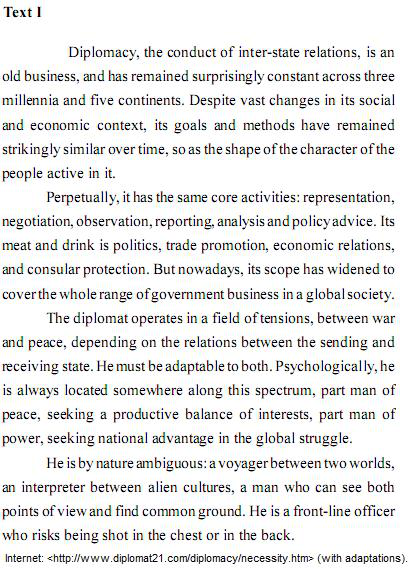 Text I

Diplomacy, the conduct of inter-state relations, is an old business, and has remained surprisingly constant across three millennia and five continents. Despite vast changes in its social and economic context, its goals and methods have remained strikingly similar over time, so as the shape of the character of the people active in it.

Perpetually, it has the same core activities: representation, negotiation, observation, reporting, analysis and policy advice. Its meat and drink is politics, trade promotion, economic relations, and consular protection. But nowadays, its scope has widened to cover the whole range of government business in a global society.

The diplomat operates in a field of tensions, between war and peace, depending on the relations between the sending and receiving state. He must be adaptable to both. Psychologically, he is always located somewhere along this spectrum, part man of peace, seeking a productive balance of interests, part man of power, seeking national advantage in the global struggle.

He is by nature ambiguous: a voyager between two worlds, an interpreter between alien cultures, a man who can see both points of view and find common ground. He is a front-line officer who risks being shot in the chest or in the back.

Internet: <http://www.diplomat21.com/diplomacy/necessity.htm> (with adaptations).